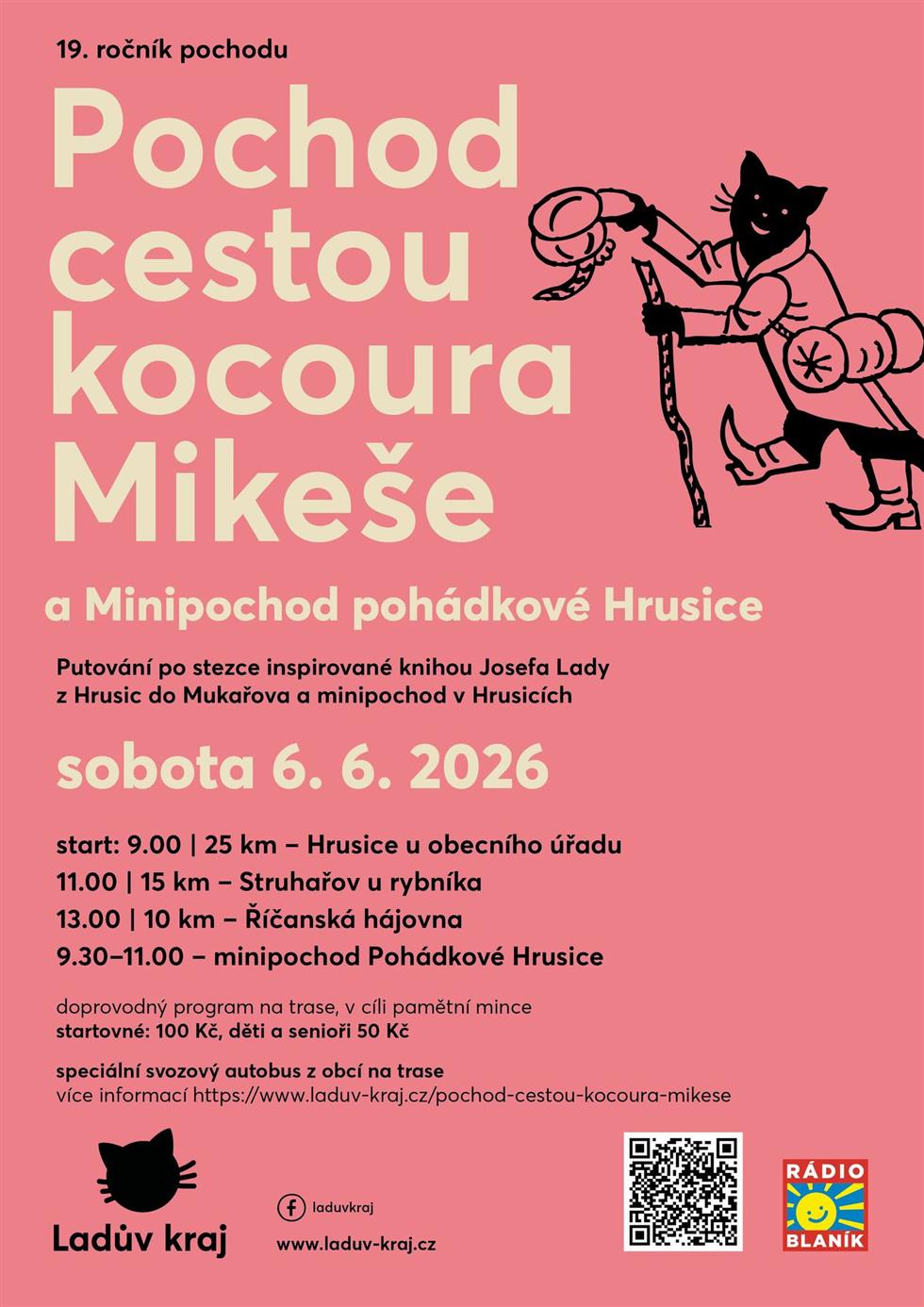 19. ročník pochodu

Pochod cestou kocoura Mikeše

a Minipochod pohádkové Hrusice

Putování po stezce inspirované knihou Josefa Lady z Hrusic do Mukařova a minipochod v Hrusicích

sobota 6. 6. 2026

start: 9.00 | 25 km – Hrusice u obecního úřadu
11.00 | 15 km – Struhařov u rybníka
13.00 | 10 km – Říčanská hájovna
9.30–11.00 – minipochod Pohádkové Hrusice

doprovodný program na trase, v cíli pamětní mince
startovné: 100 Kč, děti a senioři 50 Kč

speciální svozový autobus z obcí na trase
více informací https://www.laduv-kraj.cz/pochod-cestou-kocoura-mikese

Ladův kraj

laduvkraj
www.laduv-kraj.cz

RÁDIO
BLANÍK